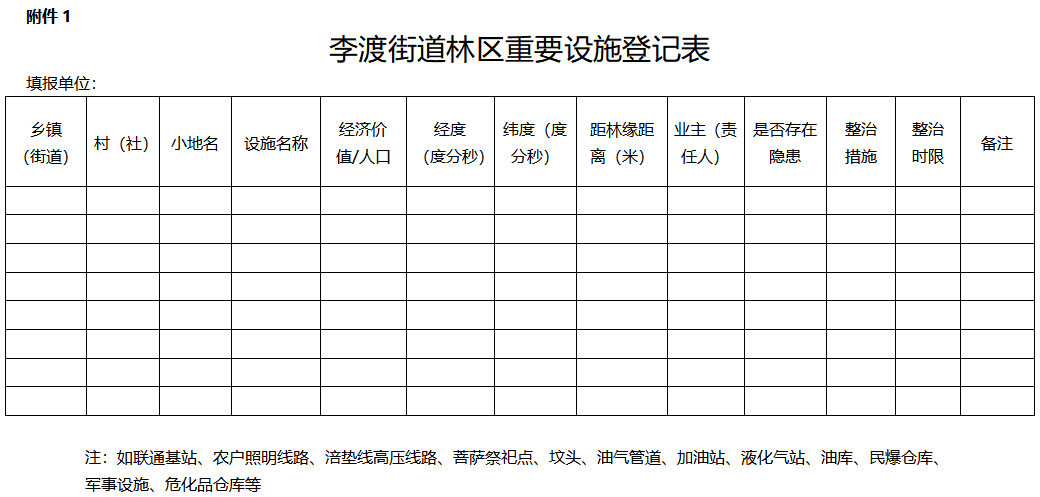 附件 1

李渡街道林区重要设施登记表

填报单位：

| 乡镇（街道） | 村（社） | 小地名 | 设施名称 | 经济价值/人口 | 经度（度分秒） | 纬度（度分秒） | 距林缘距离（米） | 业主（责任人） | 是否存在隐患 | 整治措施 | 整治时限 | 备注 |
|---|---|---|---|---|---|---|---|---|---|---|---|---|
| | | | | | | | | | | | | |
| | | | | | | | | | | | | |
| | | | | | | | | | | | | |
| | | | | | | | | | | | | |
| | | | | | | | | | | | | |
| | | | | | | | | | | | | |
| | | | | | | | | | | | | |
| | | | | | | | | | | | | |

注：如联通基站、农户照明线路、涪垫线高压线路、菩萨祭祀点、坟头、油气管道、加油站、液化气站、油库、民爆仓库、军事设施、危化品仓库等